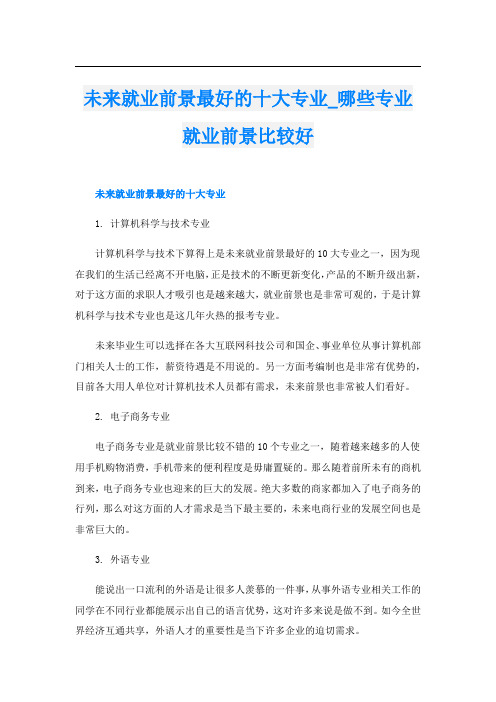 未来就业前景最好的十大专业_哪些专业就业前景比较好

未来就业前景最好的十大专业

1. 计算机科学与技术专业

计算机科学与技术下算得上是未来就业前景最好的10大专业之一，因为现在我们的生活已经离不开电脑，正是技术的不断更新变化，产品的不断升级出新，对于这方面的求职人才吸引也是越来越大，就业前景也是非常可观的，于是计算机科学与技术专业也是这几年火热的报考专业。

未来毕业生可以选择在各大互联网科技公司和国企、事业单位从事计算机部门相关人士的工作，薪资待遇是不用说的。另一方面考编制也是非常有优势的，目前各大用人单位对计算机技术人员都有需求，未来前景也非常被人们看好。

2. 电子商务专业

电子商务专业是就业前景比较不错的10个专业之一，随着越来越多的人使用手机购物消费，手机带来的便利程度是毋庸置疑的。那么随着前所未有的商机到来，电子商务专业也迎来的巨大的发展。绝大多数的商家都加入了电子商务的行列，那么对这方面的人才需求是当下最主要的，未来电商行业的发展空间也是非常巨大的。

3. 外语专业

能说出一口流利的外语是让很多人羡慕的一件事，从事外语专业相关工作的同学在不同行业都能展示出自己的语言优势，这对许多来说是做不到。如今全世界经济互通共享，外语人才的重要性是当下许多企业的迫切需求。